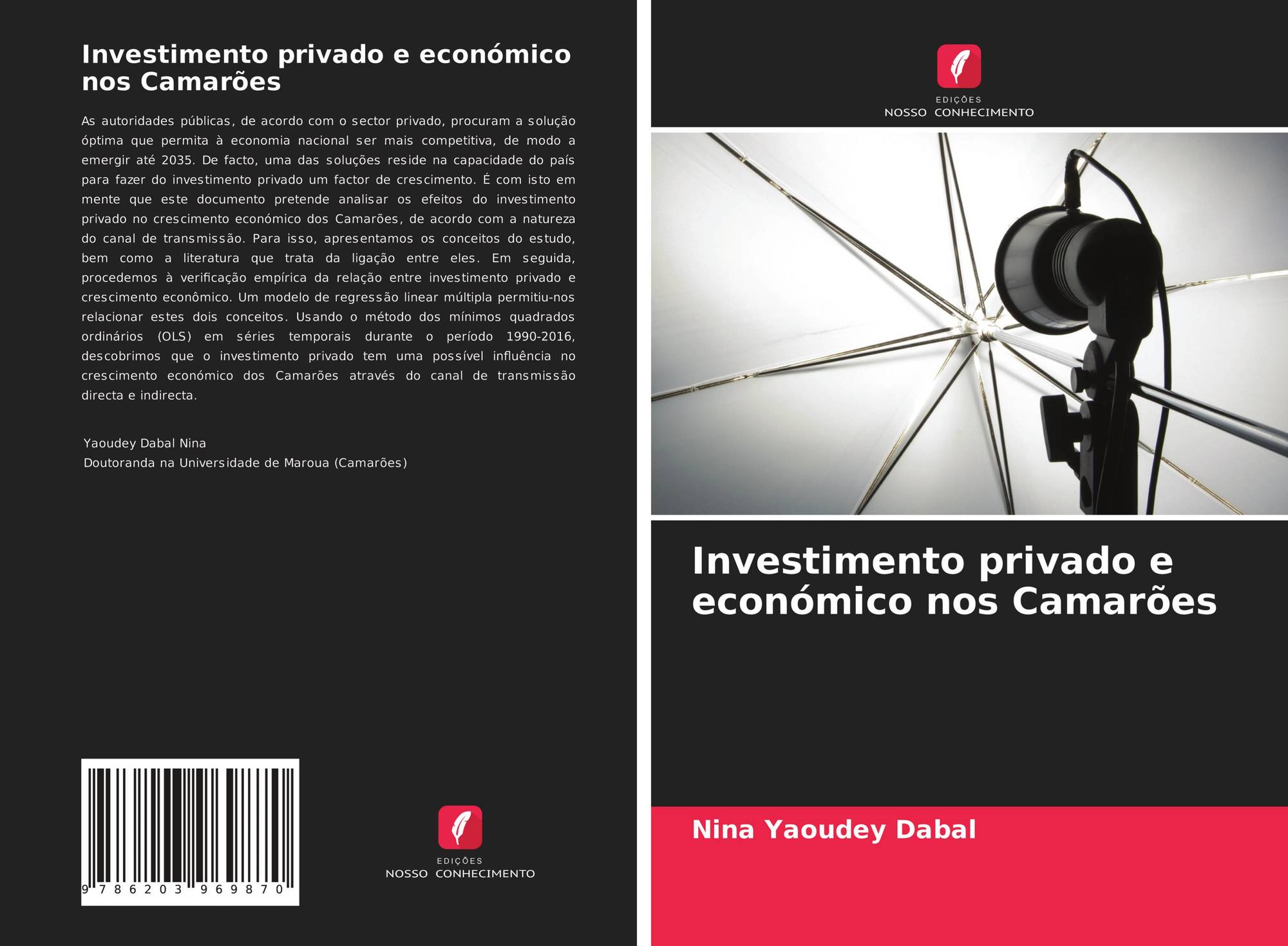 Investimento privado e económico nos Camarões

As autoridades públicas, de acordo com o sector privado, procuram a solução óptima que permita à economia nacional ser mais competitiva, de modo a emergir até 2035. De facto, uma das soluções reside na capacidade do país para fazer do investimento privado um factor de crescimento. É com isto em mente que este documento pretende analisar os efeitos do investimento privado no crescimento económico dos Camarões, de acordo com a natureza do canal de transmissão. Para isso, apresentamos os conceitos do estudo, bem como a literatura que trata da ligação entre eles. Em seguida, procedemos à verificação empírica da relação entre investimento privado e crescimento econômico. Um modelo de regressão linear múltipla permitiu-nos relacionar estes dois conceitos. Usando o método dos mínimos quadrados ordinários (OLS) em séries temporais durante o período 1990-2016, descobrimos que o investimento privado tem uma possível influência no crescimento económico dos Camarões através do canal de transmissão directa e indirecta.

Yaoudey Dabal Nina
Doutoranda na Universidade de Maroua (Camarões)

9 786203 969870

EDIÇÕES
NOSSO CONHECIMENTO

EDIÇÕES
NOSSO CONHECIMENTO

Investimento privado e económico nos Camarões

Nina Yaoudey Dabal